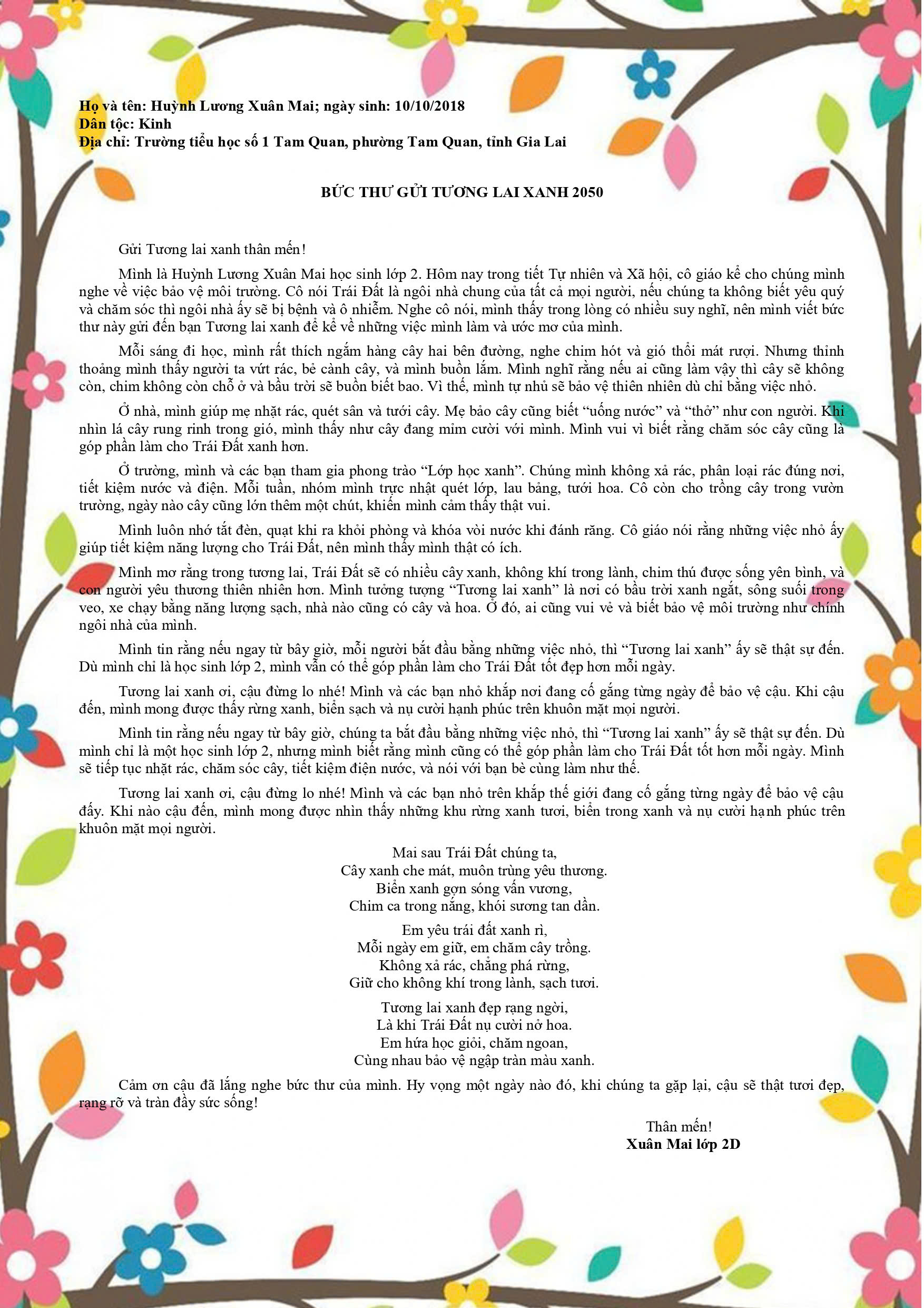 Họ và tên: Huỳnh Lương Xuân Mai; ngày sinh: 10/10/2018
Dân tộc: Kinh
Địa chỉ: Trường tiểu học số 1 Tam Quan, phường Tam Quan, tỉnh Gia Lai

BỨC THƯ GỬI TƯƠNG LAI XANH 2050

Gửi Tương lai xanh thân mến!

Mình là Huỳnh Lương Xuân Mai học sinh lớp 2. Hôm nay trong tiết Tự nhiên và Xã hội, cô giáo kể cho chúng mình nghe về việc bảo vệ môi trường. Cô nói Trái Đất là ngôi nhà chung của tất cả mọi người, nếu chúng ta không biết yêu quý và chăm sóc thì ngôi nhà ấy sẽ bị bệnh và ô nhiễm. Nghe cô nói, mình thấy trong lòng có nhiều suy nghĩ, nên mình viết bức thư này gửi đến bạn Tương lai xanh để kể về những việc mình làm và ước mơ của mình.

Mỗi sáng đi học, mình rất thích ngắm hàng cây hai bên đường, nghe chim hót và gió thổi mát rượi. Nhưng thỉnh thoảng mình thấy người ta vứt rác, bẻ cành cây, và mình buồn lắm. Mình nghĩ rằng nếu ai cũng làm vậy thì cây sẽ không còn, chim không còn chỗ ở và bầu trời sẽ buồn biết bao. Vì thế, mình tự nhủ sẽ bảo vệ thiên nhiên dù chỉ bằng việc nhỏ.

Ở nhà, mình giúp mẹ nhặt rác, quét sân và tưới cây. Mẹ bảo cây cũng biết "uống nước" và "thở" như con người. Khi nhìn lá cây rung rinh trong gió, mình thấy như cây đang mỉm cười với mình. Mình vui vì biết rằng chăm sóc cây cũng là góp phần làm cho Trái Đất xanh hơn.

Ở trường, mình và các bạn tham gia phong trào "Lớp học xanh". Chúng mình không xả rác, phân loại rác đúng nơi, tiết kiệm nước và điện. Mỗi tuần, nhóm mình trực nhật quét lớp, lau bảng, tưới hoa. Cô còn cho trồng cây trong vườn trường, ngày nào cây cũng lớn thêm một chút, khiến mình cảm thấy thật vui.

Mình luôn nhớ tắt đèn, quạt khi ra khỏi phòng và khóa vòi nước khi đánh răng. Cô giáo nói rằng những việc nhỏ ấy giúp tiết kiệm năng lượng cho Trái Đất, nên mình thấy mình thật có ích.

Mình mơ rằng trong tương lai, Trái Đất sẽ có nhiều cây xanh, không khí trong lành, chim thú được sống yên bình, và con người yêu thương thiên nhiên hơn. Mình tưởng tượng "Tương lai xanh" là nơi có bầu trời xanh ngắt, sông suối trong veo, xe chạy bằng năng lượng sạch, nhà nào cũng có cây và hoa. Ở đó, ai cũng vui vẻ và biết bảo vệ môi trường như chính ngôi nhà của mình.

Mình tin rằng nếu ngay từ bây giờ, mỗi người bắt đầu bằng những việc nhỏ, thì "Tương lai xanh" ấy sẽ thật sự đến. Dù mình chỉ là học sinh lớp 2, mình vẫn có thể góp phần làm cho Trái Đất tốt đẹp hơn mỗi ngày.

Tương lai xanh ơi, cậu đừng lo nhé! Mình và các bạn nhỏ khắp nơi đang cố gắng từng ngày để bảo vệ cậu. Khi cậu đến, mình mong được thấy rừng xanh, biển sạch và nụ cười hạnh phúc trên khuôn mặt mọi người.

Mình tin rằng nếu ngay từ bây giờ, chúng ta bắt đầu bằng những việc nhỏ, thì "Tương lai xanh" ấy sẽ thật sự đến. Dù mình chỉ là một học sinh lớp 2, nhưng mình biết rằng mình cũng có thể góp phần làm cho Trái Đất tốt hơn mỗi ngày. Mình sẽ tiếp tục nhặt rác, chăm sóc cây, tiết kiệm điện nước, và nói với bạn bè cùng làm như thế.

Tương lai xanh ơi, cậu đừng lo nhé! Mình và các bạn nhỏ trên khắp thế giới đang cố gắng từng ngày để bảo vệ cậu đấy. Khi nào cậu đến, mình mong được nhìn thấy những khu rừng xanh tươi, biển trong xanh và nụ cười hạnh phúc trên khuôn mặt mọi người.

Mai sau Trái Đất chúng ta,
Cây xanh che mát, muôn trùng yêu thương.
Biển xanh gợn sóng vấn vương,
Chim ca trong nắng, khói sương tan dần.

Em yêu trái đất xanh rì,
Mỗi ngày em giữ, em chăm cây trồng.
Không xả rác, chẳng phá rừng,
Giữ cho không khí trong lành, sạch tươi.

Tương lai xanh đẹp rạng ngời,
Là khi Trái Đất nụ cười nở hoa.
Em hứa học giỏi, chăm ngoan,
Cùng nhau bảo vệ ngập tràn màu xanh.

Cảm ơn cậu đã lắng nghe bức thư của mình. Hy vọng một ngày nào đó, khi chúng ta gặp lại, cậu sẽ thật tươi đẹp, rạng rỡ và tràn đầy sức sống!

Thân mến!
Xuân Mai lớp 2D